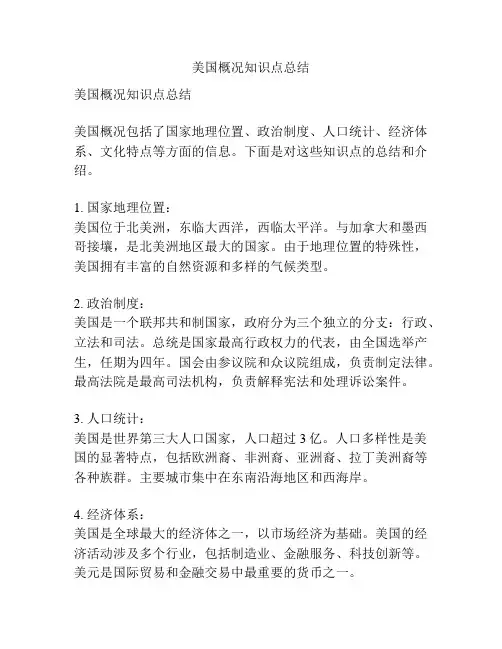 美国概况知识点总结

美国概况知识点总结

美国概况包括了国家地理位置、政治制度、人口统计、经济体系、文化特点等方面的信息。下面是对这些知识点的总结和介绍。

1. 国家地理位置：
美国位于北美洲，东临大西洋，西临太平洋。与加拿大和墨西哥接壤，是北美洲地区最大的国家。由于地理位置的特殊性，美国拥有丰富的自然资源和多样的气候类型。

2. 政治制度：
美国是一个联邦共和制国家，政府分为三个独立的分支：行政、立法和司法。总统是国家最高行政权力的代表，由全国选举产生，任期为四年。国会由参议院和众议院组成，负责制定法律。最高法院是最高司法机构，负责解释宪法和处理诉讼案件。

3. 人口统计：
美国是世界第三大人口国家，人口超过 3 亿。人口多样性是美国的显著特点，包括欧洲裔、非洲裔、亚洲裔、拉丁美洲裔等各种族群。主要城市集中在东南沿海地区和西海岸。

4. 经济体系：
美国是全球最大的经济体之一，以市场经济为基础。美国的经济活动涉及多个行业，包括制造业、金融服务、科技创新等。美元是国际贸易和金融交易中最重要的货币之一。